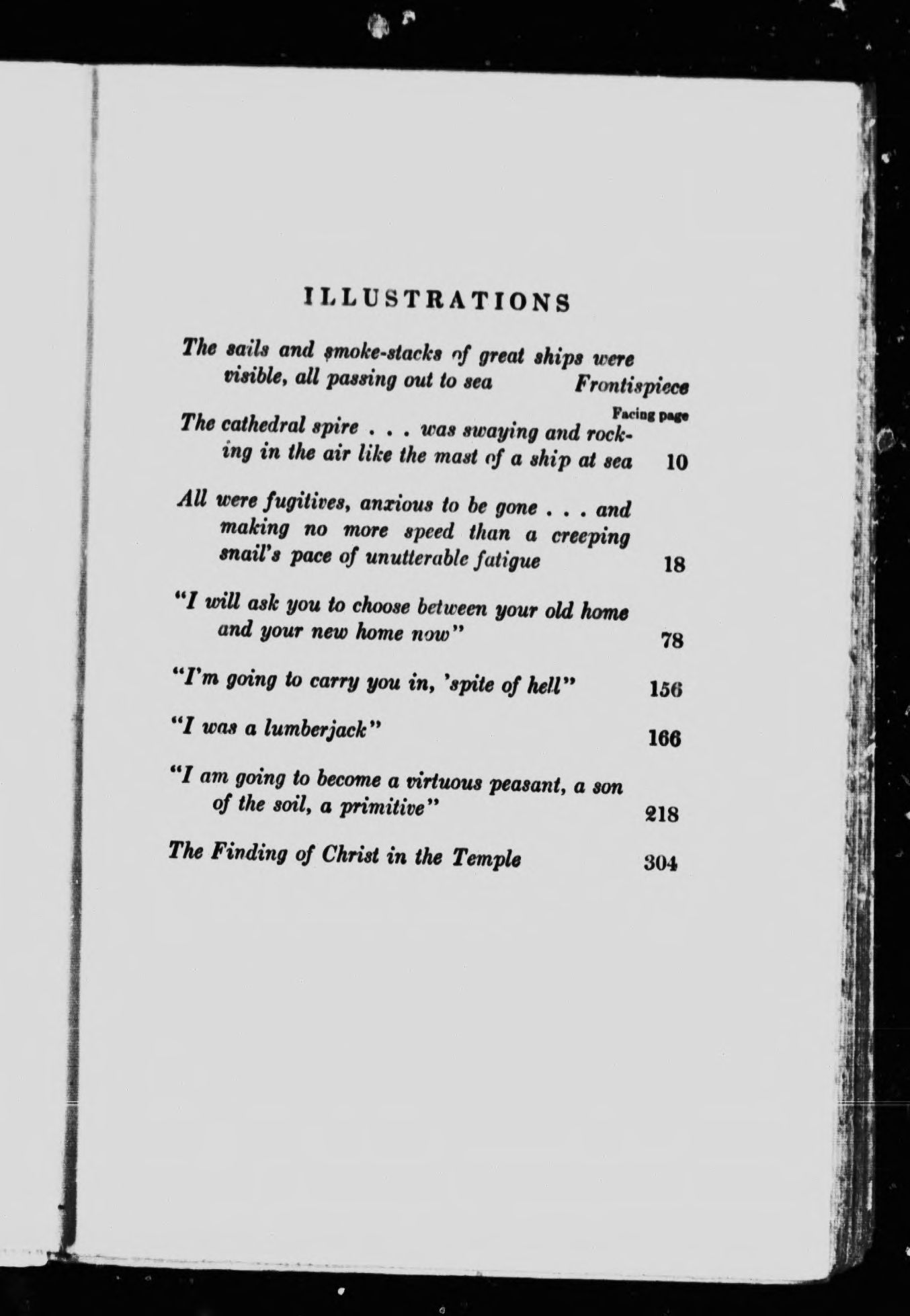 ILLUSTRATIONS

The sails and smoke-stacks of great ships were visible, all passing out to sea Frontispiece

Facing page

The cathedral spire . . . was swaying and rocking in the air like the mast of a ship at sea 10

All were fugitives, anxious to be gone . . . and making no more speed than a creeping snail's pace of unutterable fatigue 18

"I will ask you to choose between your old home and your new home now" 78

"I'm going to carry you in, 'spite of hell" 156

"I was a lumberjack" 166

"I am going to become a virtuous peasant, a son of the soil, a primitive" 218

The Finding of Christ in the Temple 304